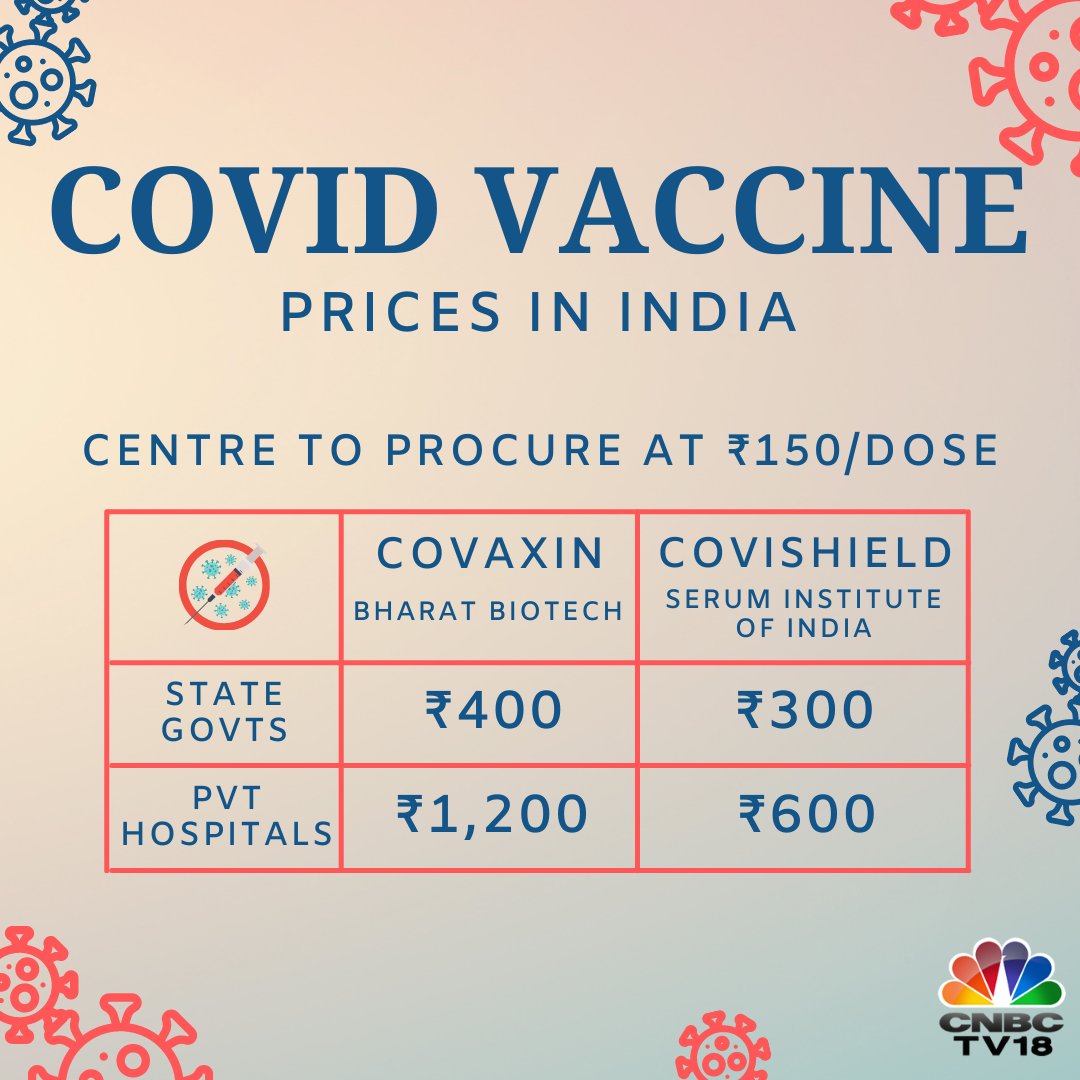 COVID VACCINE
PRICES IN INDIA

CENTRE TO PROCURE AT ₹150/DOSE

| | COVAXIN BHARAT BIOTECH | COVISHIELD SERUM INSTITUTE OF INDIA |
|---|---|---|
| STATE GOVTS | ₹400 | ₹300 |
| PVT HOSPITALS | ₹1,200 | ₹600 |

CNBC TV18